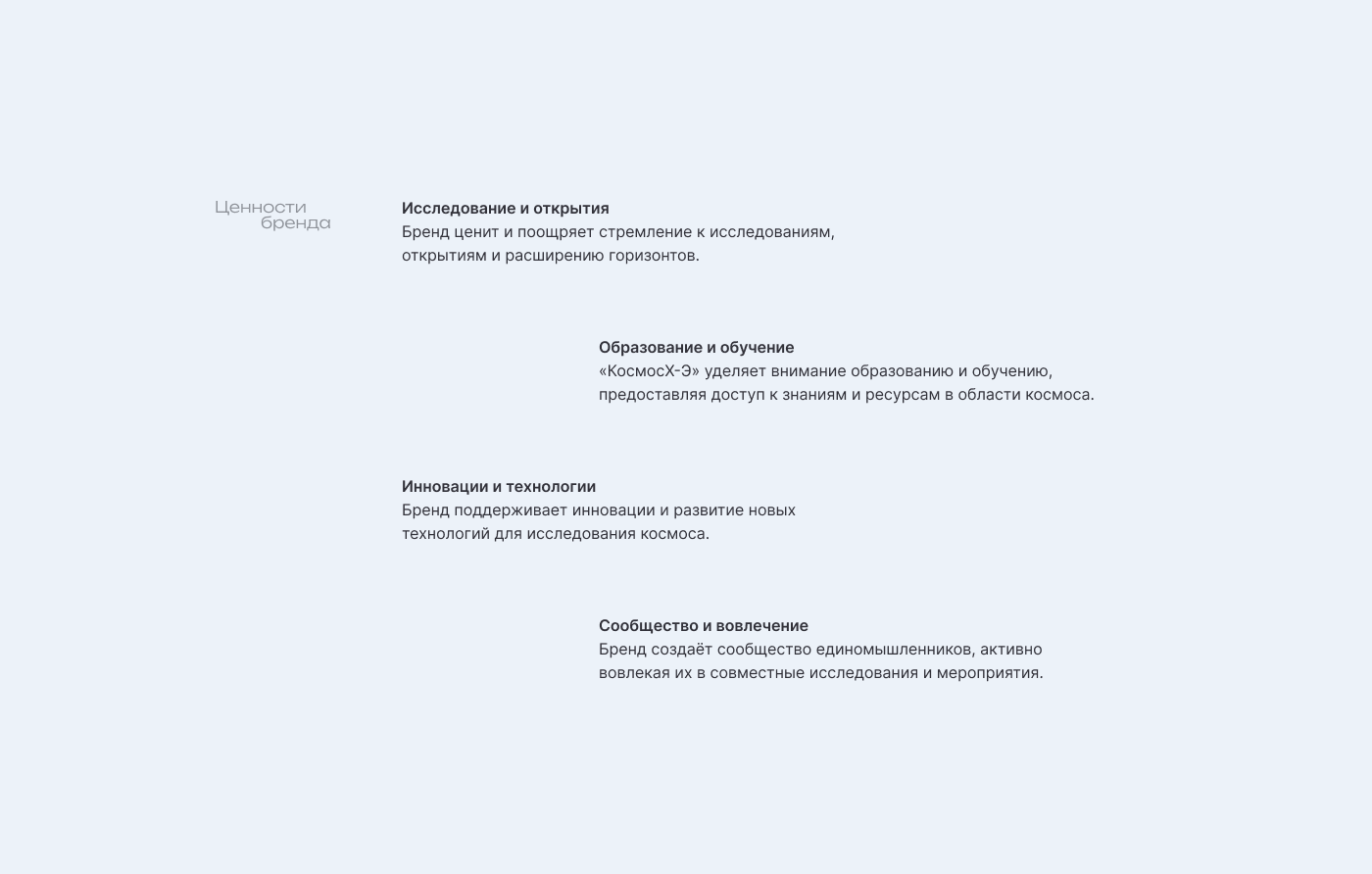 Ценности
бренда

Исследование и открытия
Бренд ценит и поощряет стремление к исследованиям, открытиям и расширению горизонтов.

Образование и обучение
«КосмосХ-Э» уделяет внимание образованию и обучению, предоставляя доступ к знаниям и ресурсам в области космоса.

Инновации и технологии
Бренд поддерживает инновации и развитие новых технологий для исследования космоса.

Сообщество и вовлечение
Бренд создаёт сообщество единомышленников, активно вовлекая их в совместные исследования и мероприятия.